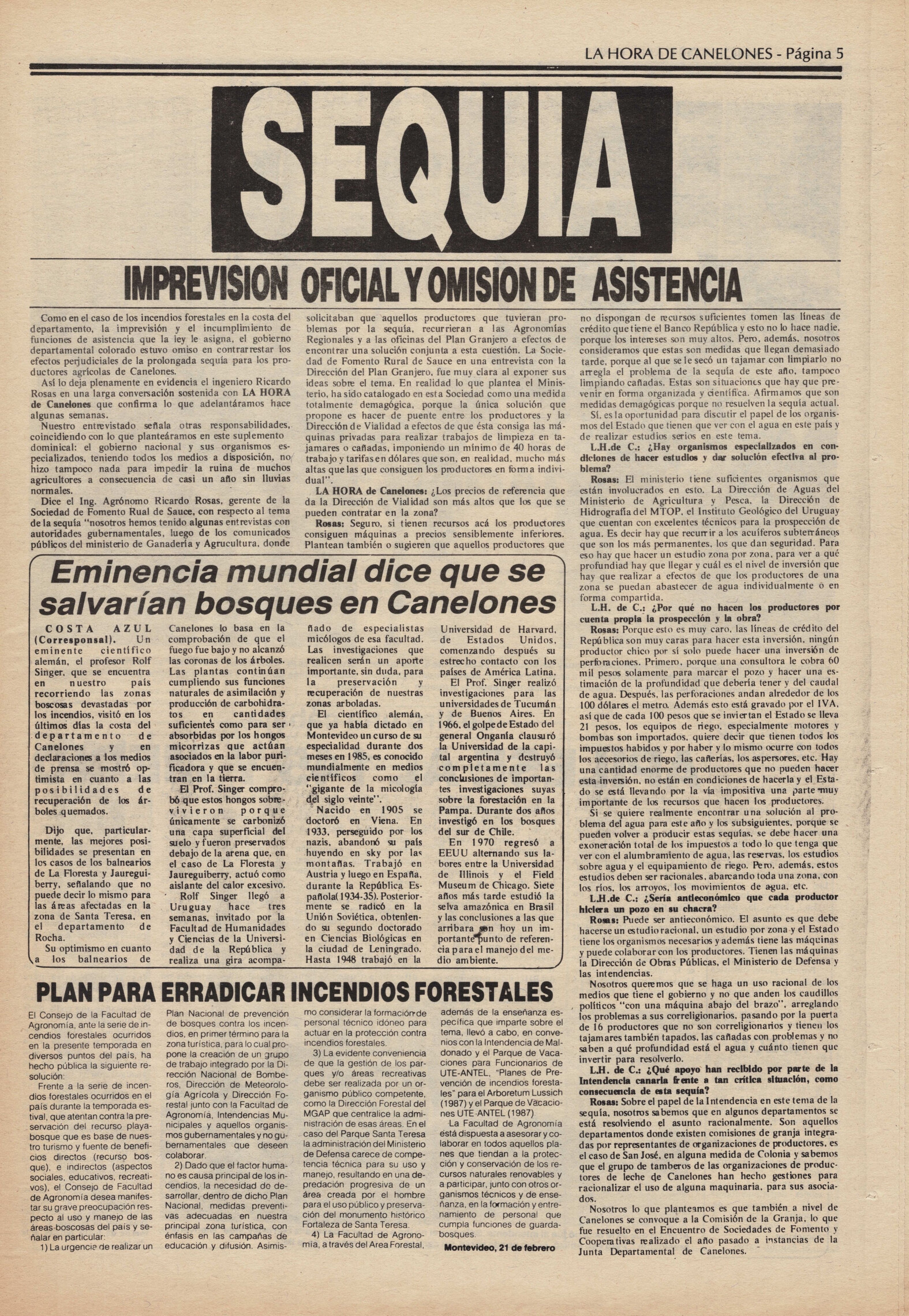 LA HORA DE CANELONES - Página 5

SEQUIA

IMPREVISION OFICIAL Y OMISION DE ASISTENCIA

Como en el caso de los incendios forestales en la costa del departamento, la imprevisión y el incumplimiento de funciones de asistencia que la ley le asigna, el gobierno departamental colorado estuvo omiso en contrarrestar los efectos perjudiciales de la prolongada sequía para los productores agrícolas de Canelones.

Así lo deja plenamente en evidencia el ingeniero Ricardo Rosas en una larga conversación sostenida con LA HORA de Canelones que confirma lo que adelantáramos hace algunas semanas.

Nuestro entrevistado señala otras responsabilidades, coincidiendo con lo que planteáramos en este suplemento dominical: el gobierno nacional y sus organismos especializados, teniendo todos los medios a disposición, no hizo tampoco nada para impedir la ruina de muchos agricultores a consecuencia de casi un año sin lluvias normales.

Dice el Ing. Agrónomo Ricardo Rosas, gerente de la Sociedad de Fomento Rual de Sauce, con respecto al tema de la sequía "nosotros hemos tenido algunas entrevistas con autoridades gubernamentales, luego de los comunicados públicos del ministerio de Ganadería y Agrucultura, donde solicitaban que aquellos productores que tuvieran problemas por la sequía, recurrieran a las Agronomías Regionales y a las oficinas del Plan Granjero a efectos de encontrar una solución conjunta a esta cuestión. La Sociedad de Fomento Rural de Sauce en una entrevista con la Dirección del Plan Granjero, fue muy clara al exponer sus ideas sobre el tema. En realidad lo que plantea el Ministerio, ha sido catalogado en esta Sociedad como una medida totalmente demagógica, porque la única solución que propone es hacer de puente entre los productores y la Dirección de Vialidad a efectos de que ésta consiga las máquinas privadas para realizar trabajos de limpieza en tajamares o cañadas, imponiendo un mínimo de 40 horas de trabajo y tarifas en dólares que son, en realidad, mucho más altas que las que consiguen los productores en forma individual".

LA HORA de Canelones: ¿Los precios de referencia que da la Dirección de Vialidad son más altos que los que se pueden contratar en la zona?

Rosas: Seguro, si tienen recursos acá los productores consiguen máquinas a precios sensiblemente inferiores. Plantean también o sugieren que aquellos productores que no dispongan de recursos suficientes tomen las líneas de crédito que tiene el Banco República y esto no lo hace nadie, porque los intereses son muy altos. Pero, además, nosotros consideramos que estas son medidas que llegan demasiado tarde, porque al que se le secó un tajamar con limpiarlo no arregla el problema de la sequía de este año, tampoco limpiando cañadas. Estas son situaciones que hay que prevenir en forma organizada y científica. Afirmamos que son medidas demagógicas porque no resuelven la sequía actual.

Sí, es la oportunidad para discutir el papel de los organismos del Estado que tienen que ver con el agua en este país y de realizar estudios serios en este tema.

L.H.de C.: ¿Hay organismos especializados en condiciones de hacer estudios y dar solución efectiva al problema?

Rosas: El ministerio tiene suficientes organismos que están involucrados en esto. La Dirección de Aguas del Ministerio de Agricultura y Pesca, la Dirección de Hidrografía del MTOP, el Instituto Geológico del Uruguay que cuentan con excelentes técnicos para la prospección de agua. Es decir hay que recurrir a los acuíferos subterráneos que son los más permanentes, los que dan seguridad. Para eso hay que hacer un estudio zona por zona, para ver a qué profundidad hay que llegar y cuál es el nivel de inversión que hay que realizar a efectos de que los productores de una zona se puedan abastecer de agua individualmente o en forma compartida.

L.H. de C.: ¿Por qué no hacen los productores por cuenta propia la prospección y la obra?

Rosas: Porque esto es muy caro, las líneas de crédito del República son muy caras para hacer esta inversión, ningún productor chico por sí solo puede hacer una inversión de perforaciones. Primero, porque una consultora le cobra 60 mil pesos solamente para marcar el pozo y hacer una estimación de la profundidad que debería tener y del caudal de agua. Después, las perforaciones andan alrededor de los 100 dólares el metro. Además esto está gravado por el IVA, así que de cada 100 pesos que se inviertan el Estado se lleva 21 pesos, los equipos de riego, especialmente motores y bombas son importados, quiere decir que tienen todos los impuestos habidos y por haber y lo mismo ocurre con todos los accesorios de riego, las cañerías, los aspersores, etc. Hay una cantidad enorme de productores que no pueden hacer esta inversión, no están en condiciones de hacerla y el Estado se está llevando por la vía impositiva una parte muy importante de los recursos que hacen los productores.

Si se quiere realmente encontrar una solución al problema del agua para este año y los subsiguientes, porque se pueden volver a producir estas sequías, se debe hacer una exoneración total de los impuestos a todo lo que tenga que ver con el alumbramiento de agua, las reservas, los estudios sobre agua y el equipamiento de riego. Pero, además, estos estudios deben ser racionales, abarcando toda una zona, con los ríos, los arroyos, los movimientos de agua, etc.

L.H.de C.: ¿Sería antieconómico que cada productor hiciera un pozo en su chacra?

Rosas: Puede ser antieconómico. El asunto es que debe hacerse un estudio racional, un estudio por zona y el Estado tiene los organismos necesarios y además tiene las máquinas y puede colaborar con los productores. Tienen las máquinas la Dirección de Obras Públicas, el Ministerio de Defensa y las intendencias.

Nosotros queremos que se haga un uso racional de los medios que tiene el gobierno y no que anden los caudillos políticos "con una máquina abajo del brazo", arreglando los problemas a sus correligionarios, pasando por la puerta de 16 productores que no son correligionarios y tienen los tajamares también tapados, las cañadas con problemas y no saben a qué profundidad está el agua y cuánto tienen que invertir para resolverlo.

L.H. de C.: ¿Qué apoyo han recibido por parte de la Intendencia canaria frente a tan crítica situación, como consecuencia de esta sequía?

Rosas: Sobre el papel de la Intendencia en este tema de la sequía, nosotros sabemos que en algunos departamentos se está resolviendo el asunto racionalmente. Son aquellos departamentos donde existen comisiones de granja integradas por representantes de organizaciones de productores, es el caso de San José, en alguna medida de Colonia y sabemos que el grupo de tamberos de las organizaciones de productores de leche de Canelones han hecho gestiones para racionalizar el uso de alguna maquinaria, para sus asociados.

Nosotros lo que planteamos es que también a nivel de Canelones se convoque a la Comisión de la Granja, lo que fue resuelto en el Encuentro de Sociedades de Fomento y Cooperativas realizado el año pasado a instancias de la Junta Departamental de Canelones.

Eminencia mundial dice que se salvarían bosques en Canelones

COSTA AZUL (Corresponsal). Un eminente científico alemán, el profesor Rolf Singer, que se encuentra en nuestro país recorriendo las zonas boscosas devastadas por los incendios, visitó en los últimos días la costa del departamento de Canelones y en declaraciones a los medios de prensa se mostró optimista en cuanto a las posibilidades de recuperación de los árboles quemados.

Dijo que, particularmente, las mejores posibilidades se presentan en los casos de los balnearios de La Floresta y Jaureguiberry, señalando que no puede decir lo mismo para las áreas afectadas en la zona de Santa Teresa, en el departamento de Rocha.

Su optimismo en cuanto a los balnearios de Canelones lo basa en la comprobación de que el fuego fue bajo y no alcanzó las coronas de los árboles. Las plantas continúan cumpliendo sus funciones naturales de asimilación y producción de carbohidratos en cantidades suficientes como para ser absorbidas por los hongos micorrizas que actúan asociados en la labor purificadora y que se encuentran en la tierra.

El Prof. Singer comprobó que estos hongos sobrevivieron porque únicamente se carbonizó una capa superficial del suelo y fueron preservados debajo de la arena que, en el caso de La Floresta y Jaureguiberry, actuó como aislante del calor excesivo.

Rolf Singer llegó a Uruguay hace tres semanas, invitado por la Facultad de Humanidades y Ciencias de la Universidad de la República y realiza una gira acompañado de especialistas micólogos de esa facultad. Las investigaciones que realicen serán un aporte importante, sin duda, para la preservación y recuperación de nuestras zonas arboladas.

El científico alemán, que ya había dictado en Montevideo un curso de su especialidad durante dos meses en 1985, es conocido mundialmente en medios científicos como el "gigante de la micología del siglo veinte".

Nacido en 1905 se doctoró en Viena. En 1933, perseguido por los nazis, abandonó su país huyendo en sky por las montañas. Trabajó en Austria y luego en España, durante la República Española(1934-35). Posteriormente se radicó en la Unión Soviética, obteniendo su segundo doctorado en Ciencias Biológicas en la ciudad de Leningrado. Hasta 1948 trabajó en la Universidad de Harvard, de Estados Unidos, comenzando después su estrecho contacto con los países de América Latina.

El Prof. Singer realizó investigaciones para las universidades de Tucumán y de Buenos Aires. En 1966, el golpe de Estado del general Onganía clausuró la Universidad de la capital argentina y destruyó completamente las conclusiones de importantes investigaciones suyas sobre la forestación en la Pampa. Durante dos años investigó en los bosques del sur de Chile.

En 1970 regresó a EEUU alternando sus labores entre la Universidad de Illinois y el Field Museum de Chicago. Siete años más tarde estudió la selva amazónica en Brasil y las conclusiones a las que arribara son hoy un importante punto de referencia para el manejo del medio ambiente.

PLAN PARA ERRADICAR INCENDIOS FORESTALES

El Consejo de la Facultad de Agronomía, ante la serie de incendios forestales ocurridos en la presente temporada en diversos puntos del país, ha hecho pública la siguiente resolución:

Frente a la serie de incendios forestales ocurridos en el país durante la temporada estival, que atentan contra la preservación del recurso playa-bosque que es base de nuestro turismo y fuente de beneficios directos (recurso bosque), e indirectos (aspectos sociales, educativos, recreativos), el Consejo de Facultad de Agronomía desea manifestar su grave preocupación respecto al uso y manejo de las áreas boscosas del país y señalar en particular:

1) La urgencia de realizar un Plan Nacional de prevención de bosques contra los incendios, en primer término para la zona turística, para lo cual propone la creación de un grupo de trabajo integrado por la Dirección Nacional de Bomberos, Dirección de Meteorología Agrícola y Dirección Forestal junto con la Facultad de Agronomía, Intendencias Municipales y aquellos organismos gubernamentales y no gubernamentales que deseen colaborar.

2) Dado que el factor humano es causa principal de los incendios, la necesidad de desarrollar, dentro de dicho Plan Nacional, medidas preventivas adecuadas en nuestra principal zona turística, con énfasis en las campañas de educación y difusión. Asimismo considerar la formación de personal técnico idóneo para actuar en la protección contra incendios forestales.

3) La evidente conveniencia de que la gestión de los parques y/o áreas recreativas debe ser realizada por un organismo público competente, como la Dirección Forestal del MGAP que centralice la administración de esas áreas. En el caso del Parque Santa Teresa la administración del Ministerio de Defensa carece de competencia técnica para su uso y manejo, resultando en una depredación progresiva de un área creada por el hombre para el uso público y preservación del monumento histórico Fortaleza de Santa Teresa.

4) La Facultad de Agronomía, a través del Area Forestal, además de la enseñanza específica que imparte sobre el tema, llevó a cabo, en convenios con la Intendencia de Maldonado y el Parque de Vacaciones para Funcionarios de UTE-ANTEL, "Planes de Prevención de incendios forestales" para el Arboretum Lussich (1987) y el Parque de Vacaciones UTE-ANTEL (1987)

La Facultad de Agronomía está dispuesta a asesorar y colaborar en todos aquellos planes que tiendan a la protección y conservación de los recursos naturales renovables y a participar, junto con otros organismos técnicos y de enseñanza, en la formación y entrenamiento de personal que cumpla funciones de guardabosques.

Montevideo, 21 de febrero